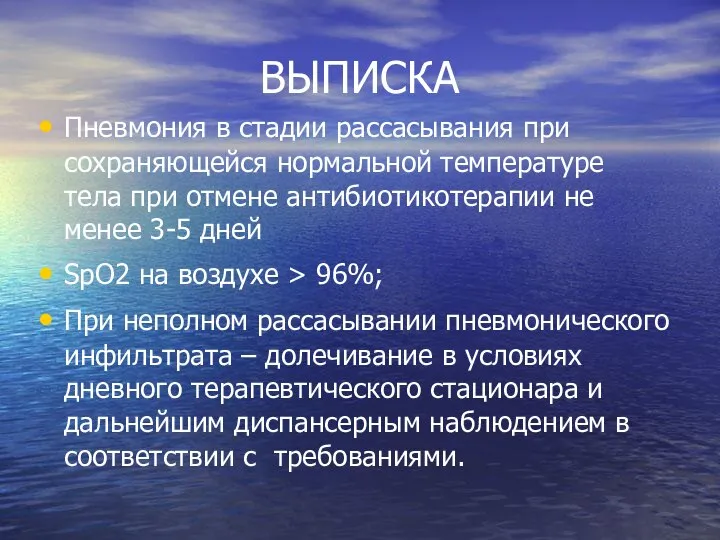 ВЫПИСКА

• Пневмония в стадии рассасывания при сохраняющейся нормальной температуре тела при отмене антибиотикотерапии не менее 3-5 дней

• SpO2 на воздухе > 96%;

• При неполном рассасывании пневмонического инфильтрата – долечивание в условиях дневного терапевтического стационара и дальнейшим диспансерным наблюдением в соответствии с требованиями.